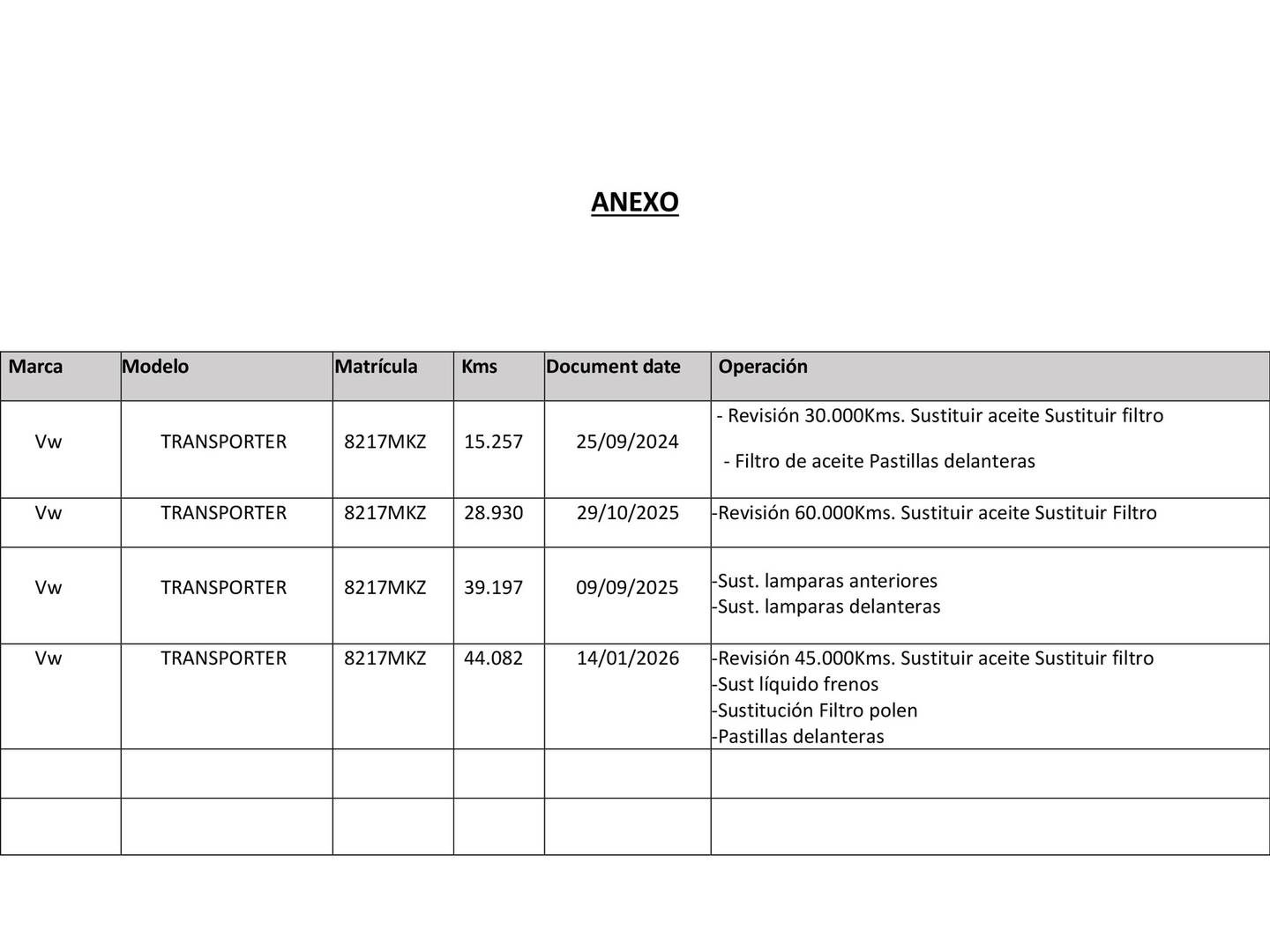 ANEXO

| Marca | Modelo | Matrícula | Kms | Document date | Operación |
|---|---|---|---|---|---|
| Vw | TRANSPORTER | 8217MKZ | 15.257 | 25/09/2024 | - Revisión 30.000Kms. Sustituir aceite Sustituir filtro - Filtro de aceite Pastillas delanteras |
| Vw | TRANSPORTER | 8217MKZ | 28.930 | 29/10/2025 | -Revisión 60.000Kms. Sustituir aceite Sustituir Filtro |
| Vw | TRANSPORTER | 8217MKZ | 39.197 | 09/09/2025 | -Sust. lamparas anteriores -Sust. lamparas delanteras |
| Vw | TRANSPORTER | 8217MKZ | 44.082 | 14/01/2026 | -Revisión 45.000Kms. Sustituir aceite Sustituir filtro -Sust líquido frenos -Sustitución Filtro polen -Pastillas delanteras |
| | | | | | |
| | | | | | |